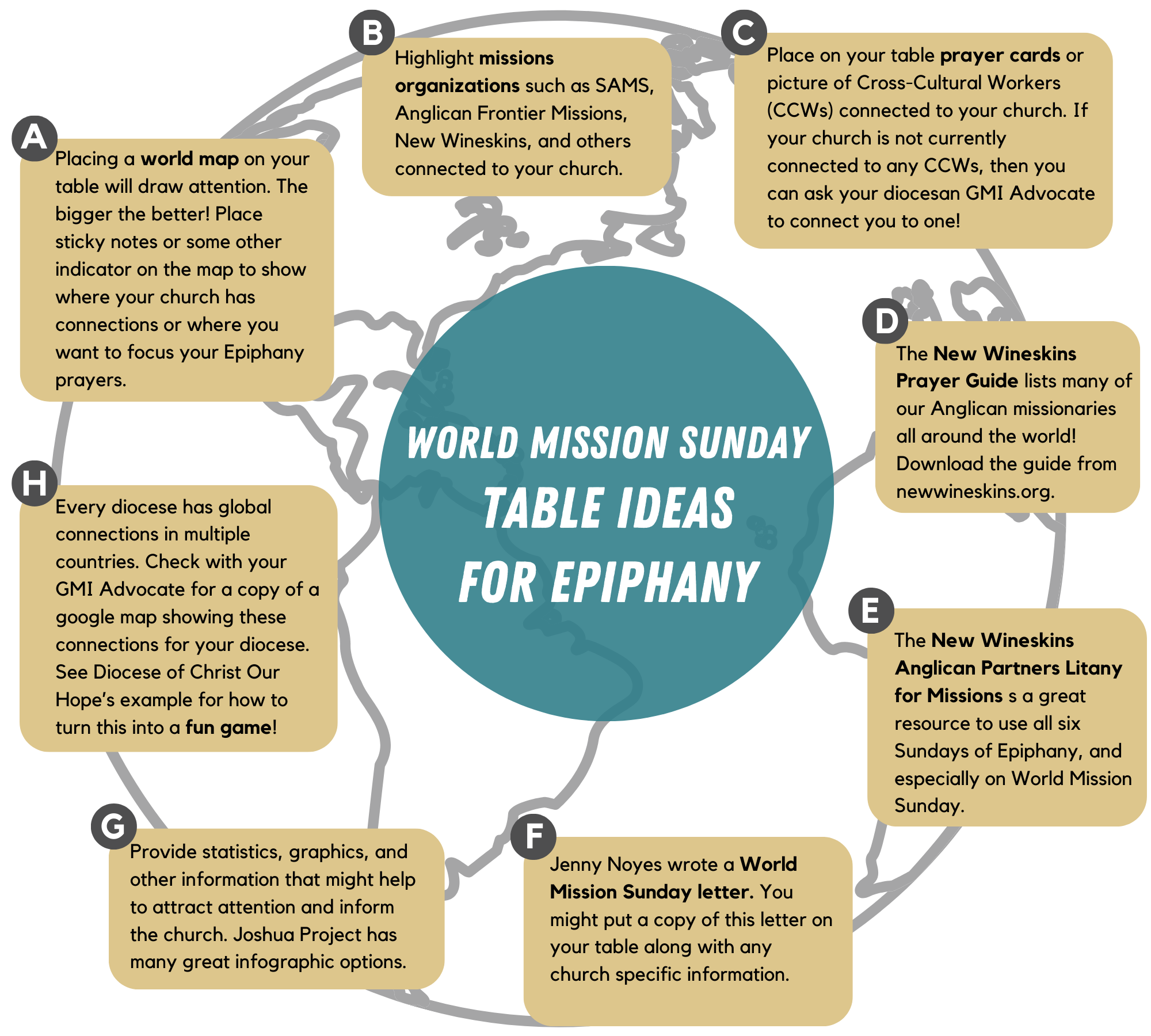 WORLD MISSION SUNDAY
TABLE IDEAS
FOR EPIPHANY

A
Placing a world map on your table will draw attention. The bigger the better! Place sticky notes or some other indicator on the map to show where your church has connections or where you want to focus your Epiphany prayers.

B
Highlight missions organizations such as SAMS, Anglican Frontier Missions, New Wineskins, and others connected to your church.

C
Place on your table prayer cards or picture of Cross-Cultural Workers (CCWs) connected to your church. If your church is not currently connected to any CCWs, then you can ask your diocesan GMI Advocate to connect you to one!

D
The New Wineskins Prayer Guide lists many of our Anglican missionaries all around the world! Download the guide from newwineskins.org.

E
The New Wineskins Anglican Partners Litany for Missions s a great resource to use all six Sundays of Epiphany, and especially on World Mission Sunday.

F
Jenny Noyes wrote a World Mission Sunday letter. You might put a copy of this letter on your table along with any church specific information.

G
Provide statistics, graphics, and other information that might help to attract attention and inform the church. Joshua Project has many great infographic options.

H
Every diocese has global connections in multiple countries. Check with your GMI Advocate for a copy of a google map showing these connections for your diocese. See Diocese of Christ Our Hope's example for how to turn this into a fun game!